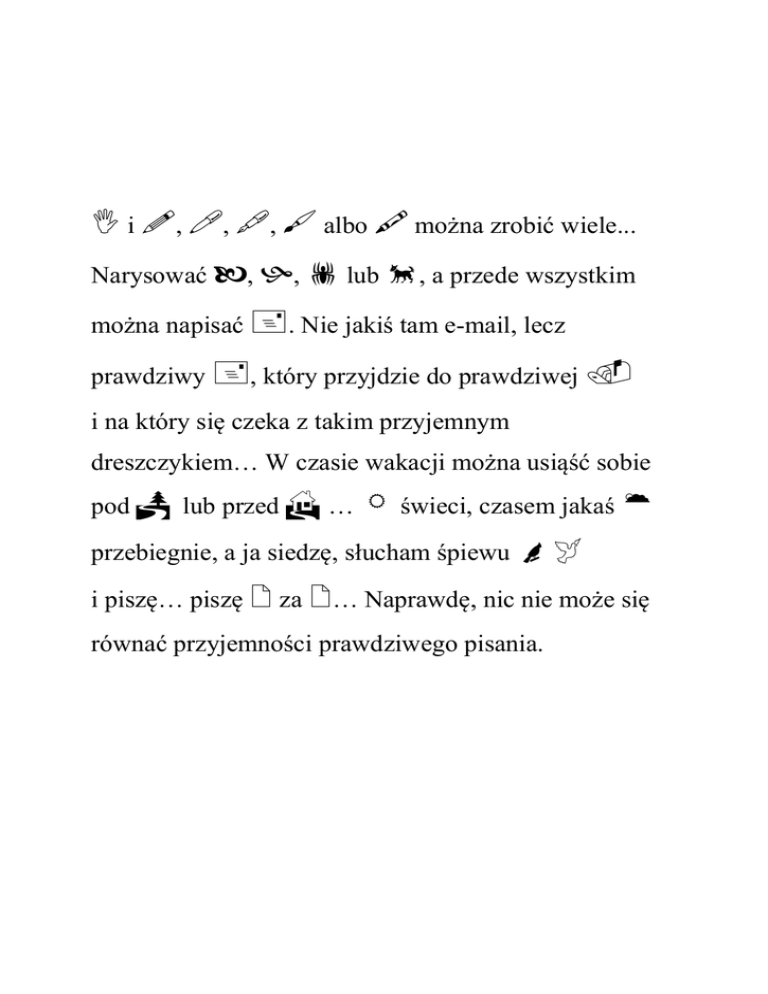 i , , , albo można zrobić wiele... Narysować , , lub , a przede wszystkim można napisać . Nie jakiś tam e-mail, lecz prawdziwy , który przyjdzie do prawdziwej i na który się czeka z takim przyjemnym dreszczykiem… W czasie wakacji można usiąść sobie pod lub przed … świeci, czasem jakaś przebiegnie, a ja siedzę, słucham śpiewu i piszę… piszę za … Naprawdę, nic nie może się równać przyjemności prawdziwego pisania.